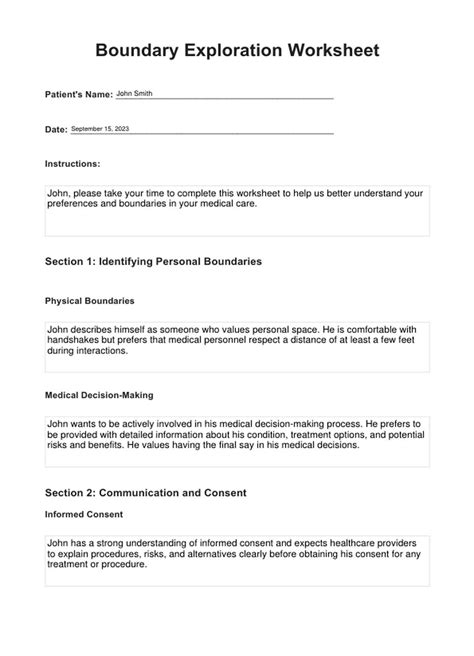 Boundary Exploration Worksheet

Patient's Name: John Smith

Date: September 15, 2023

Instructions:

John, please take your time to complete this worksheet to help us better understand your preferences and boundaries in your medical care.

Section 1: Identifying Personal Boundaries

Physical Boundaries

John describes himself as someone who values personal space. He is comfortable with handshakes but prefers that medical personnel respect a distance of at least a few feet during interactions.

Medical Decision-Making

John wants to be actively involved in his medical decision-making process. He prefers to be provided with detailed information about his condition, treatment options, and potential risks and benefits. He values having the final say in his medical decisions.

Section 2: Communication and Consent

Informed Consent

John has a strong understanding of informed consent and expects healthcare providers to explain procedures, risks, and alternatives clearly before obtaining his consent for any treatment or procedure.